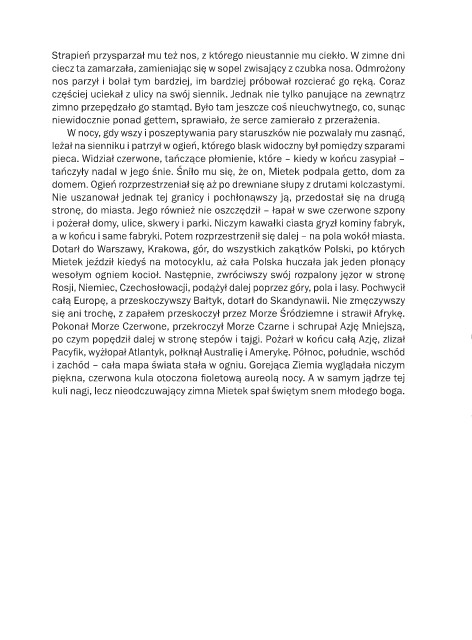 Strapień przysparzał mu też nos, z którego nieustannie mu ciekło. W zimne dni ciecz ta zamarzała, zamieniając się w sopel zwisający z czubka nosa. Odmrożony nos parzył i bolał tym bardziej, im bardziej próbował rozcierać go ręką. Coraz częściej uciekał z ulicy na swój siennik. Jednak nie tylko panujące na zewnątrz zimno przepędzało go stamtąd. Było tam jeszcze coś nieuchwytnego, co, sunąc niewidocznie ponad gettem, sprawiało, że serce zamierało z przerażenia.

W nocy, gdy wszy i poszeptywania pary staruszków nie pozwalały mu zasnąć, leżał na sienniku i patrzył w ogień, którego blask widoczny był pomiędzy szparami pieca. Widział czerwone, tańczące płomienie, które – kiedy w końcu zasypiał – tańczyły nadal w jego śnie. Śniło mu się, że on, Mietek podpala getto, dom za domem. Ogień rozprzestrzeniał się aż po drewniane słupy z drutami kolczastymi. Nie uszanował jednak tej granicy i pochłonąwszy ją, przedostał się na drugą stronę, do miasta. Jego również nie oszczędził – łapał w swe czerwone szpony i pożerał domy, ulice, skwery i parki. Niczym kawałki ciasta gryzł kominy fabryk, a w końcu i same fabryki. Potem rozprzestrzenił się dalej – na pola wokół miasta. Dotarł do Warszawy, Krakowa, gór, do wszystkich zakątków Polski, po których Mietek jeździł kiedyś na motocyklu, aż cała Polska huczała jak jeden płonący wesołym ogniem kocioł. Następnie, zwróciwszy swój rozpalony jęzor w stronę Rosji, Niemiec, Czechosłowacji, podążył dalej poprzez góry, pola i lasy. Pochwycił całą Europę, a przeskoczywszy Bałtyk, dotarł do Skandynawii. Nie zmęczywszy się ani trochę, z zapałem przeskoczył przez Morze Śródziemne i strawił Afrykę. Pokonał Morze Czerwone, przekroczył Morze Czarne i schrupał Azję Mniejszą, po czym popędził dalej w stronę stepów i tajgi. Pożarł w końcu całą Azję, zlizał Pacyfik, wyżłopał Atlantyk, połknął Australię i Amerykę. Północ, południe, wschód i zachód – cała mapa świata stała w ogniu. Gorejąca Ziemia wyglądała niczym piękna, czerwona kula otoczona fioletową aureolą nocy. A w samym jądrze tej kuli nagi, lecz nieodczuwający zimna Mietek spał świętym snem młodego boga.